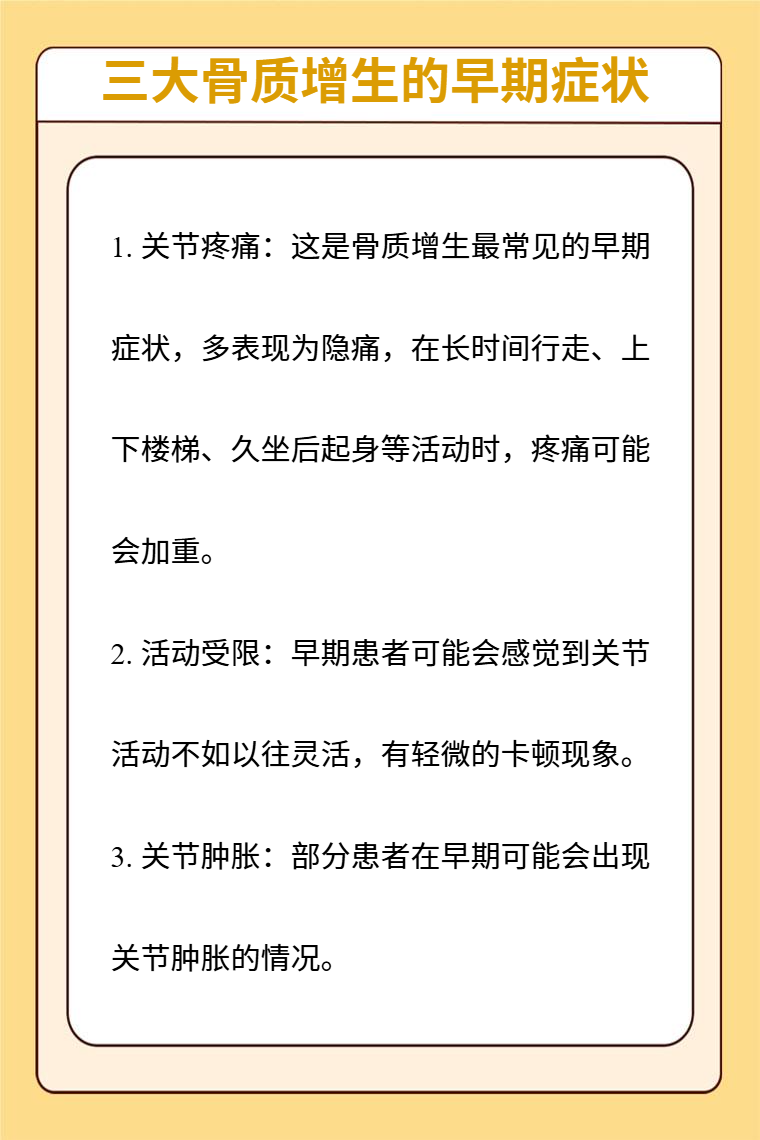 三大骨质增生的早期症状

1. 关节疼痛：这是骨质增生最常见的早期症状，多表现为隐痛，在长时间行走、上下楼梯、久坐后起身等活动时，疼痛可能会加重。

2. 活动受限：早期患者可能会感觉到关节活动不如以往灵活，有轻微的卡顿现象。

3. 关节肿胀：部分患者在早期可能会出现关节肿胀的情况。